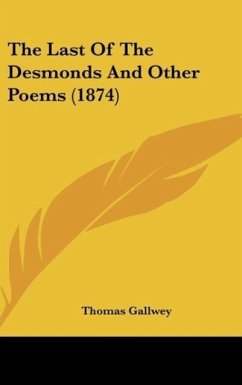 The Last Of The Desmonds And Other Poems (1874)

Thomas Gallwey